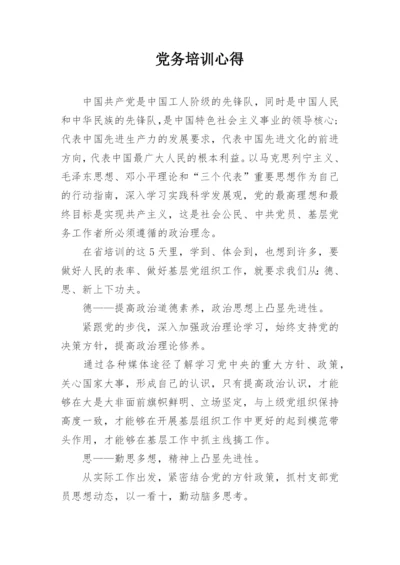 党务培训心得

中国共产党是中国工人阶级的先锋队，同时是中国人民和中华民族的先锋队，是中国特色社会主义事业的领导核心；代表中国先进生产力的发展要求，代表中国先进文化的前进方向，代表中国最广大人民的根本利益。以马克思列宁主义、毛泽东思想、邓小平理论和“三个代表”重要思想作为自己的行动指南，深入学习实践科学发展观，党的最高理想和最终目标是实现共产主义，这是社会公民、中共党员、基层党务工作者所必须遵循的政治理念。

在省培训的这5天里，学到、体会到，也想到许多，要做好人民的表率、做好基层党组织工作，就要求我们从：德、思、新上下功夫。

德——提高政治道德素养，政治思想上凸显先进性。

紧跟党的步伐，深入加强政治理论学习，始终支持党的决策方针，提高政治理论修养。

通过各种媒体途径了解学习党中央的重大方针、政策，关心国家大事，形成自己的认识，只有提高政治认识，才能够在大是大非面前旗帜鲜明、立场坚定，与上级党组织保持高度一致，才能够在开展基层组织工作中更好的起到模范带头作用，才能够在基层工作中抓主线搞工作。

思——勤思多想，精神上凸显先进性。

从实际工作出发，紧密结合党的方针政策，抓村支部党员思想动态，以一看十，勤动脑多思考。